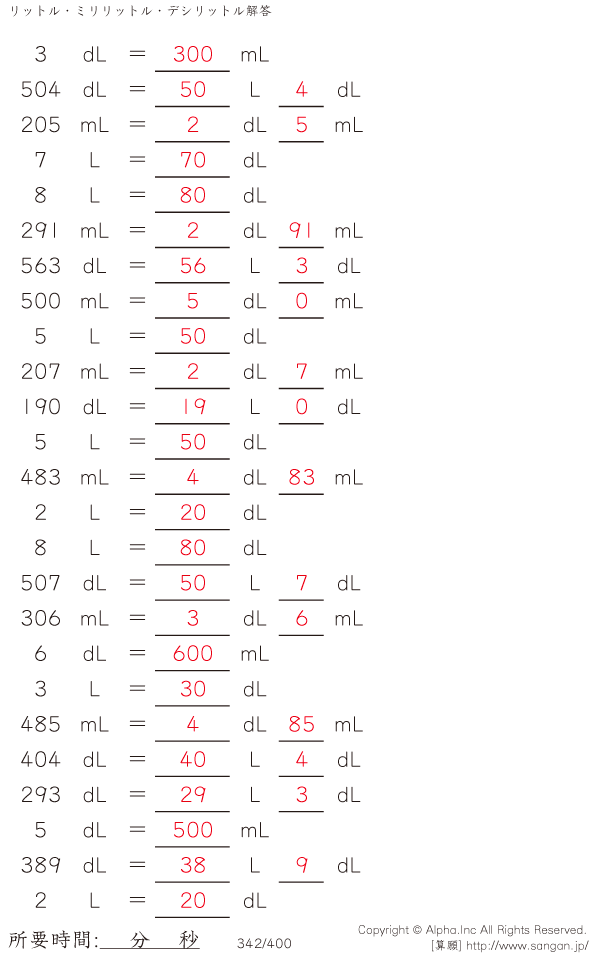 リットル・ミリリットル・デシリットル解答

3 dL = 300 mL
504 dL = 50 L 4 dL
205 mL = 2 dL 5 mL
7 L = 70 dL
8 L = 80 dL
291 mL = 2 dL 91 mL
563 dL = 56 L 3 dL
500 mL = 5 dL 0 mL
5 L = 50 dL
207 mL = 2 dL 7 mL
190 dL = 19 L 0 dL
5 L = 50 dL
483 mL = 4 dL 83 mL
2 L = 20 dL
8 L = 80 dL
507 dL = 50 L 7 dL
306 mL = 3 dL 6 mL
6 dL = 600 mL
3 L = 30 dL
485 mL = 4 dL 85 mL
404 dL = 40 L 4 dL
293 dL = 29 L 3 dL
5 dL = 500 mL
389 dL = 38 L 9 dL
2 L = 20 dL

所要時間: 分 秒

342/400

Copyright © Alpha.Inc All Rights Reserved.
[算願] http://www.sangan.jp/